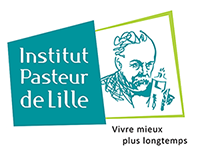 Institut Pasteur de Lille

Vivre mieux plus longtemps